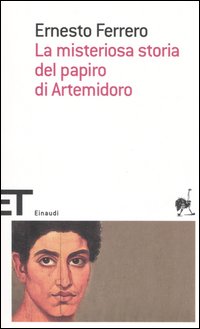 Ernesto Ferrero
La misteriosa storia del papiro di Artemidoro

ET
Einaudi